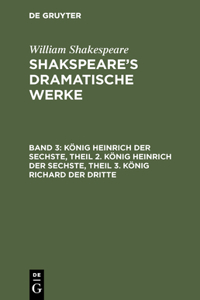 DE GRUYTER

William Shakespeare

SHAKSPEARE'S DRAMATISCHE WERKE

BAND 3: KÖNIG HEINRICH DER SECHSTE, THEIL 2. KÖNIG HEINRICH DER SECHSTE, THEIL 3. KÖNIG RICHARD DER DRITTE

DE
G